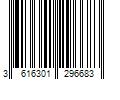 3 616301 296683